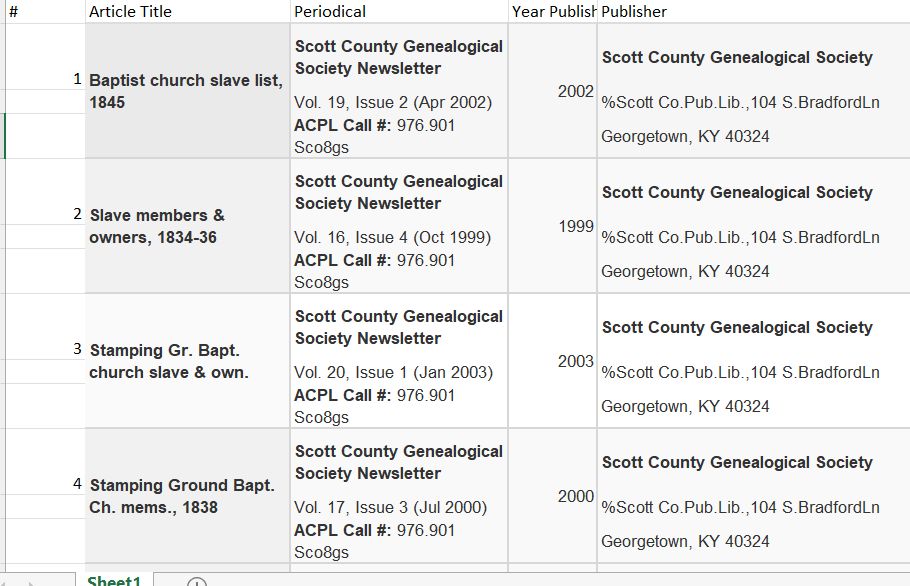 | # | Article Title | Periodical | Year Publish | Publisher |
|---|---|---|---|---|
| 1 | Baptist church slave list, 1845 | Scott County Genealogical Society Newsletter Vol. 19, Issue 2 (Apr 2002) ACPL Call #: 976.901 Sco8gs | 2002 | Scott County Genealogical Society %Scott Co.Pub.Lib.,104 S.BradfordLn Georgetown, KY 40324 |
| 2 | Slave members & owners, 1834-36 | Scott County Genealogical Society Newsletter Vol. 16, Issue 4 (Oct 1999) ACPL Call #: 976.901 Sco8gs | 1999 | Scott County Genealogical Society %Scott Co.Pub.Lib.,104 S.BradfordLn Georgetown, KY 40324 |
| 3 | Stamping Gr. Bapt. church slave & own. | Scott County Genealogical Society Newsletter Vol. 20, Issue 1 (Jan 2003) ACPL Call #: 976.901 Sco8gs | 2003 | Scott County Genealogical Society %Scott Co.Pub.Lib.,104 S.BradfordLn Georgetown, KY 40324 |
| 4 | Stamping Ground Bapt. Ch. mems., 1838 | Scott County Genealogical Society Newsletter Vol. 17, Issue 3 (Jul 2000) ACPL Call #: 976.901 Sco8gs | 2000 | Scott County Genealogical Society %Scott Co.Pub.Lib.,104 S.BradfordLn Georgetown, KY 40324 |

Sheet1